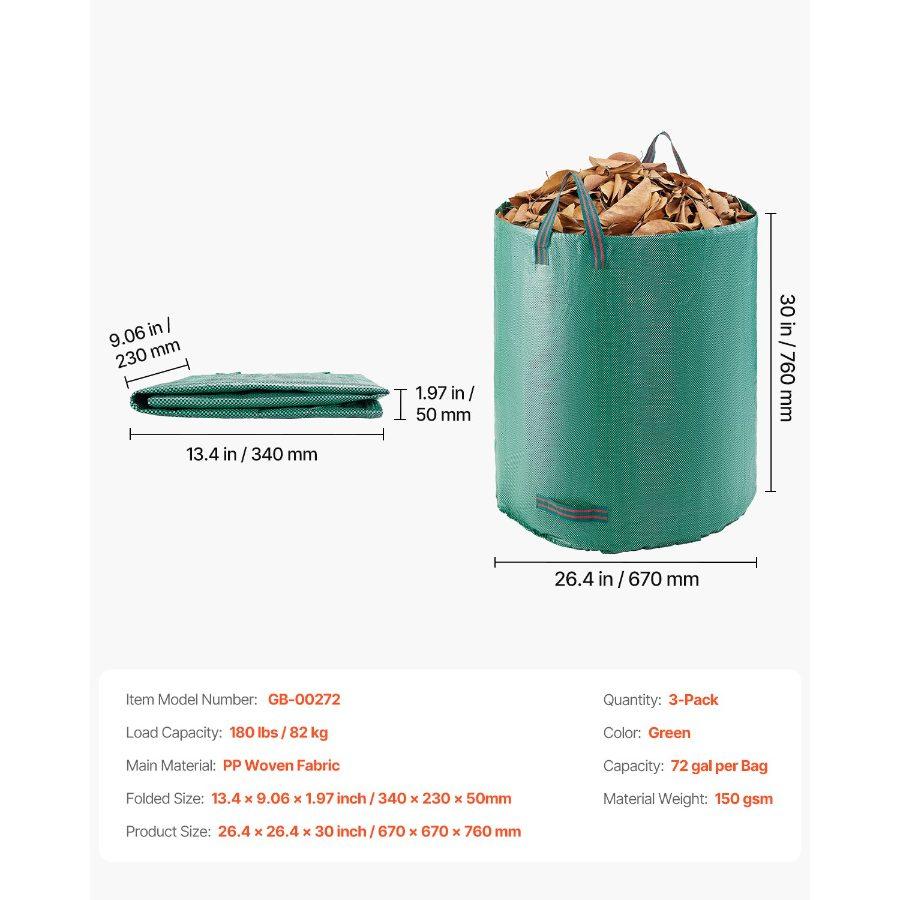 9.06 in / 230 mm

1.97 in / 50 mm

13.4 in / 340 mm

30 in / 760 mm

26.4 in / 670 mm

Item Model Number: GB-00272

Load Capacity: 180 lbs / 82 kg

Main Material: PP Woven Fabric

Folded Size: 13.4 × 9.06 × 1.97 inch / 340 × 230 × 50mm

Product Size: 26.4 × 26.4 × 30 inch / 670 × 670 × 760 mm

Quantity: 3-Pack

Color: Green

Capacity: 72 gal per Bag

Material Weight: 150 gsm